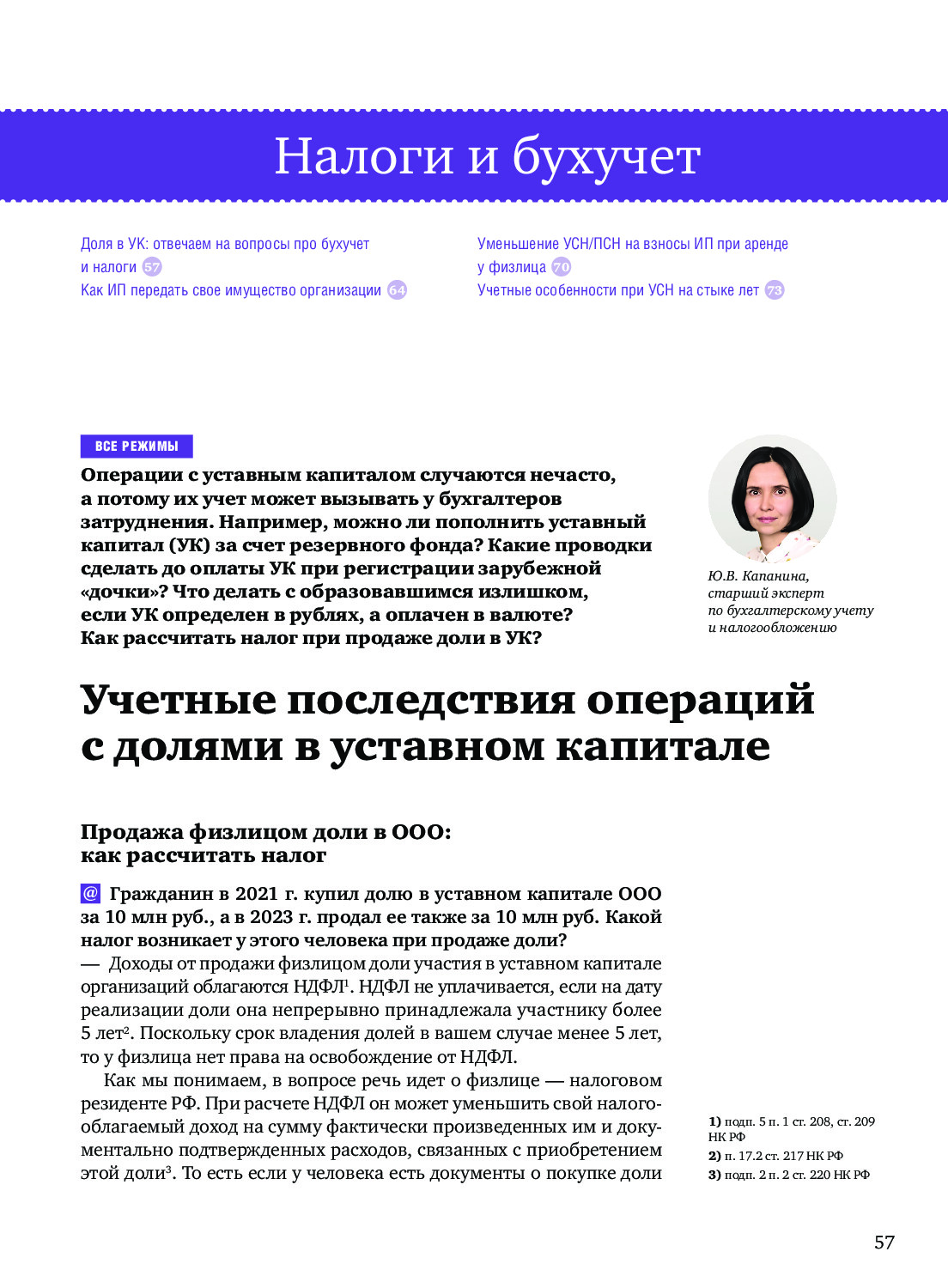 Налоги и бухучет

Доля в УК: отвечаем на вопросы про бухучет и налоги 57
Как ИП передать свое имущество организации 64

Уменьшение УСН/ПСН на взносы ИП при аренде у физлица 70
Учетные особенности при УСН на стыке лет 73

ВСЕ РЕЖИМЫ

Операции с уставным капиталом случаются нечасто, а потому их учет может вызывать у бухгалтеров затруднения. Например, можно ли пополнить уставный капитал (УК) за счет резервного фонда? Какие проводки сделать до оплаты УК при регистрации зарубежной «дочки»? Что делать с образовавшимся излишком, если УК определен в рублях, а оплачен в валюте? Как рассчитать налог при продаже доли в УК?

Ю.В. Капанина, старший эксперт по бухгалтерскому учету и налогообложению

Учетные последствия операций с долями в уставном капитале

Продажа физлицом доли в ООО: как рассчитать налог

@ Гражданин в 2021 г. купил долю в уставном капитале ООО за 10 млн руб., а в 2023 г. продал ее также за 10 млн руб. Какой налог возникает у этого человека при продаже доли?
— Доходы от продажи физлицом доли участия в уставном капитале организаций облагаются НДФЛ$^1$. НДФЛ не уплачивается, если на дату реализации доли она непрерывно принадлежала участнику более 5 лет$^2$. Поскольку срок владения долей в вашем случае менее 5 лет, то у физлица нет права на освобождение от НДФЛ.

Как мы понимаем, в вопросе речь идет о физлице — налоговом резиденте РФ. При расчете НДФЛ он может уменьшить свой налогооблагаемый доход на сумму фактически произведенных им и документально подтвержденных расходов, связанных с приобретением этой доли$^3$. То есть если у человека есть документы о покупке доли

1) подп. 5 п. 1 ст. 208, ст. 209 НК РФ
2) п. 17.2 ст. 217 НК РФ
3) подп. 2 п. 2 ст. 220 НК РФ

57